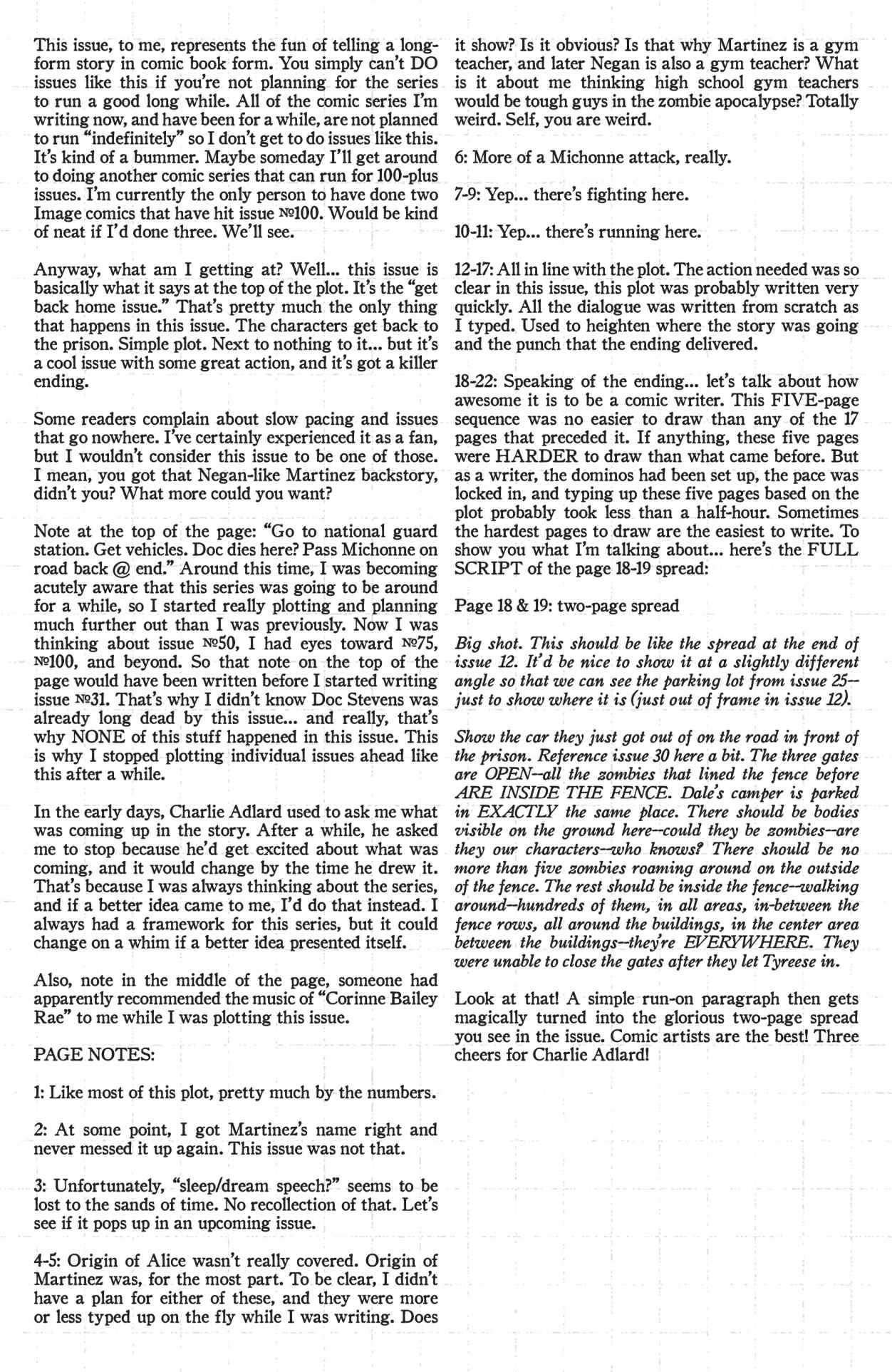 This issue, to me, represents the fun of telling a long-form story in comic book form. You simply can't DO issues like this if you're not planning for the series to run a good long while. All of the comic series I'm writing now, and have been for a while, are not planned to run "indefinitely" so I don't get to do issues like this. It's kind of a bummer. Maybe someday I'll get around to doing another comic series that can run for 100-plus issues. I'm currently the only person to have done two Image comics that have hit issue №100. Would be kind of neat if I'd done three. We'll see.

Anyway, what am I getting at? Well... this issue is basically what it says at the top of the plot. It's the "get back home issue." That's pretty much the only thing that happens in this issue. The characters get back to the prison. Simple plot. Next to nothing to it... but it's a cool issue with some great action, and it's got a killer ending.

Some readers complain about slow pacing and issues that go nowhere. I've certainly experienced it as a fan, but I wouldn't consider this issue to be one of those. I mean, you got that Negan-like Martinez backstory, didn't you? What more could you want?

Note at the top of the page: "Go to national guard station. Get vehicles. Doc dies here? Pass Michonne on road back @ end." Around this time, I was becoming acutely aware that this series was going to be around for a while, so I started really plotting and planning much further out than I was previously. Now I was thinking about issue №50, I had eyes toward №75, №100, and beyond. So that note on the top of the page would have been written before I started writing issue №31. That's why I didn't know Doc Stevens was already long dead by this issue... and really, that's why NONE of this stuff happened in this issue. This is why I stopped plotting individual issues ahead like this after a while.

In the early days, Charlie Adlard used to ask me what was coming up in the story. After a while, he asked me to stop because he'd get excited about what was coming, and it would change by the time he drew it. That's because I was always thinking about the series, and if a better idea came to me, I'd do that instead. I always had a framework for this series, but it could change on a whim if a better idea presented itself.

Also, note in the middle of the page, someone had apparently recommended the music of "Corinne Bailey Rae" to me while I was plotting this issue.

PAGE NOTES:

1: Like most of this plot, pretty much by the numbers.

2: At some point, I got Martinez's name right and never messed it up again. This issue was not that.

3: Unfortunately, "sleep/dream speech?" seems to be lost to the sands of time. No recollection of that. Let's see if it pops up in an upcoming issue.

4-5: Origin of Alice wasn't really covered. Origin of Martinez was, for the most part. To be clear, I didn't have a plan for either of these, and they were more or less typed up on the fly while I was writing. Does it show? Is it obvious? Is that why Martinez is a gym teacher, and later Negan is also a gym teacher? What is it about me thinking high school gym teachers would be tough guys in the zombie apocalypse? Totally weird. Self, you are weird.

6: More of a Michonne attack, really.

7-9: Yep... there's fighting here.

10-11: Yep... there's running here.

12-17: All in line with the plot. The action needed was so clear in this issue, this plot was probably written very quickly. All the dialogue was written from scratch as I typed. Used to heighten where the story was going and the punch that the ending delivered.

18-22: Speaking of the ending... let's talk about how awesome it is to be a comic writer. This FIVE-page sequence was no easier to draw than any of the 17 pages that preceded it. If anything, these five pages were HARDER to draw than what came before. But as a writer, the dominos had been set up, the pace was locked in, and typing up these five pages based on the plot probably took less than a half-hour. Sometimes the hardest pages to draw are the easiest to write. To show you what I'm talking about... here's the FULL SCRIPT of the page 18-19 spread:

Page 18 & 19: two-page spread

Big shot. This should be like the spread at the end of issue 12. It'd be nice to show it at a slightly different angle so that we can see the parking lot from issue 25--just to show where it is (just out of frame in issue 12).

Show the car they just got out of on the road in front of the prison. Reference issue 30 here a bit. The three gates are OPEN--all the zombies that lined the fence before ARE INSIDE THE FENCE. Dale's camper is parked in EXACTLY the same place. There should be bodies visible on the ground here--could they be zombies--are they our characters--who knows? There should be no more than five zombies roaming around on the outside of the fence. The rest should be inside the fence--walking around--hundreds of them, in all areas, in-between the fence rows, all around the buildings, in the center area between the buildings--they're EVERYWHERE. They were unable to close the gates after they let Tyreese in.

Look at that! A simple run-on paragraph then gets magically turned into the glorious two-page spread you see in the issue. Comic artists are the best! Three cheers for Charlie Adlard!